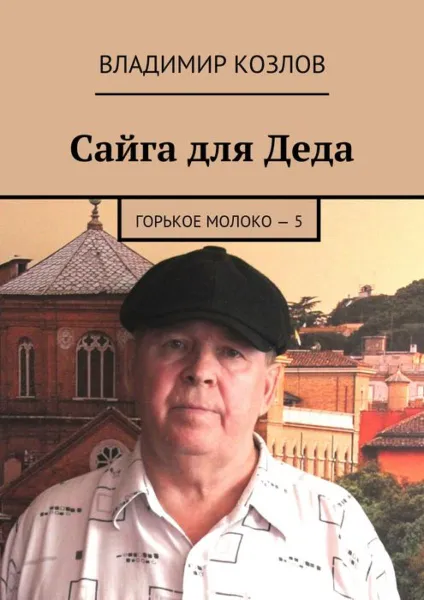 ВЛАДИМИР КОЗЛОВ

Сайга для Деда

ГОРЬКОЕ МОЛОКО — 5